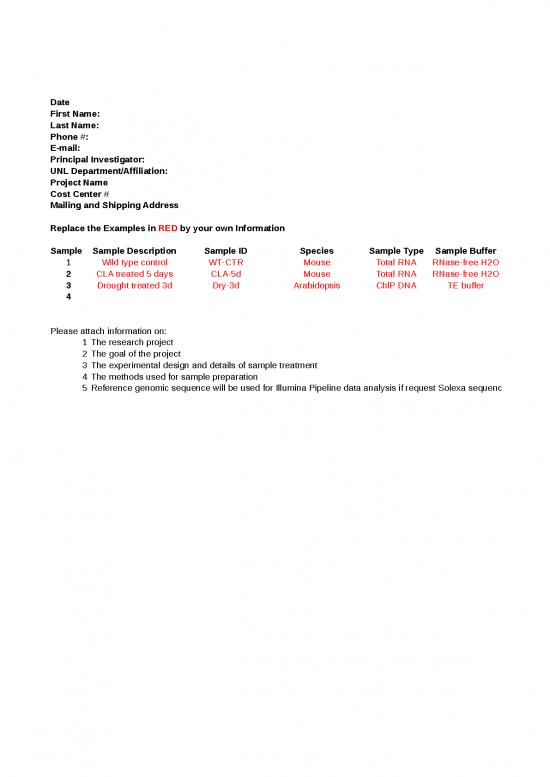 Date
First Name:
Last Name:
Phone #:
E-mail:
Principal Investigator:
UNL Department/Affiliation:
Project Name
Cost Center #
Mailing and Shipping Address

Replace the Examples in RED by your own Information

| Sample | Sample Description | Sample ID | Species | Sample Type | Sample Buffer |
|---|---|---|---|---|---|
| 1 | Wild type control | WT-CTR | Mouse | Total RNA | RNase-free H2O |
| 2 | CLA treated 5 days | CLA-5d | Mouse | Total RNA | RNase-free H2O |
| 3 | Drought treated 3d | Dry-3d | Arabidopsis | ChIP DNA | TE buffer |
| 4 | | | | | |

Please attach information on:
1 The research project
2 The goal of the project
3 The experimental design and details of sample treatment
4 The methods used for sample preparation
5 Reference genomic sequence will be used for Illumina Pipeline data analysis if request Solexa sequenc